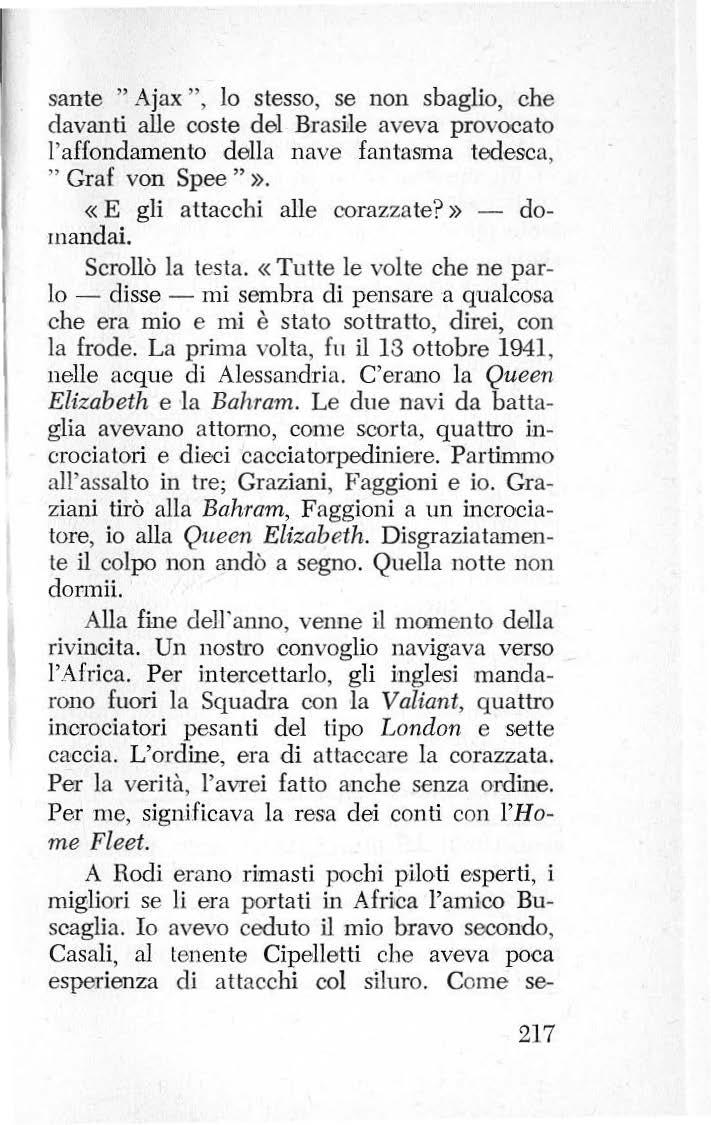 sante " Ajax ", lo stesso, se non sbaglio, che davanti alle coste del Brasile aveva provocato l'affondamento della nave fantasma tedesca, " Graf von Spee " ».

« E gli attacchi alle corazzate? » — domandai.

Scrollò la testa. « Tutte le volte che ne parlo — disse — mi sembra di pensare a qualcosa che era mio e mi è stato sottratto, direi, con la frode. La prima volta, fu il 13 ottobre 1941, nelle acque di Alessandria. C'erano la Queen Elizabeth e la Bahram. Le due navi da battaglia avevano attorno, come scorta, quattro incrociatori e dieci cacciatorpediniere. Partimmo all'assalto in tre; Graziani, Faggioni e io. Graziani tirò alla Bahram, Faggioni a un incrociatore, io alla Queen Elizabeth. Disgraziatamente il colpo non andò a segno. Quella notte non dormii.

Alla fine dell'anno, venne il momento della rivincita. Un nostro convoglio navigava verso l'Africa. Per intercettarlo, gli inglesi mandarono fuori la Squadra con la Valiant, quattro incrociatori pesanti del tipo London e sette caccia. L'ordine, era di attaccare la corazzata. Per la verità, l'avrei fatto anche senza ordine. Per me, significava la resa dei conti con l'Home Fleet.

A Rodi erano rimasti pochi piloti esperti, i migliori se li era portati in Africa l'amico Buscaglia. Io avevo ceduto il mio bravo secondo, Casali, al tenente Cipelletti che aveva poca esperienza di attacchi col siluro. Come se-

217